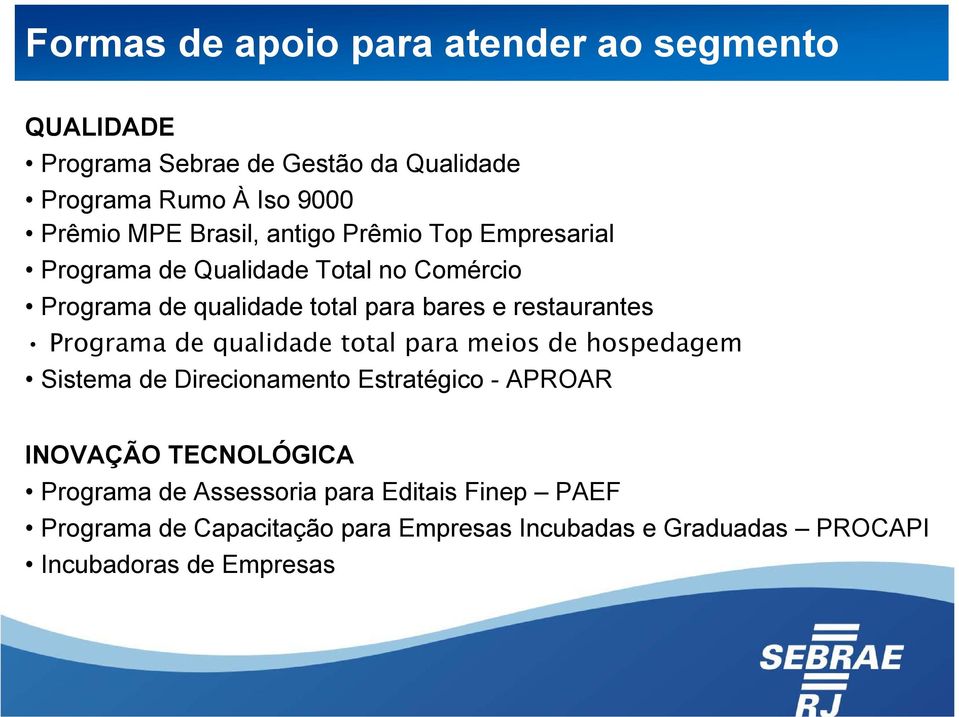 Formas de apoio para atender ao segmento

QUALIDADE
• Programa Sebrae de Gestão da Qualidade
• Programa Rumo À Iso 9000
• Prêmio MPE Brasil, antigo Prêmio Top Empresarial
• Programa de Qualidade Total no Comércio
• Programa de qualidade total para bares e restaurantes
• Programa de qualidade total para meios de hospedagem
• Sistema de Direcionamento Estratégico - APROAR

INOVAÇÃO TECNOLÓGICA
• Programa de Assessoria para Editais Finep – PAEF
• Programa de Capacitação para Empresas Incubadas e Graduadas – PROCAPI
• Incubadoras de Empresas

SEBRAE
RJ